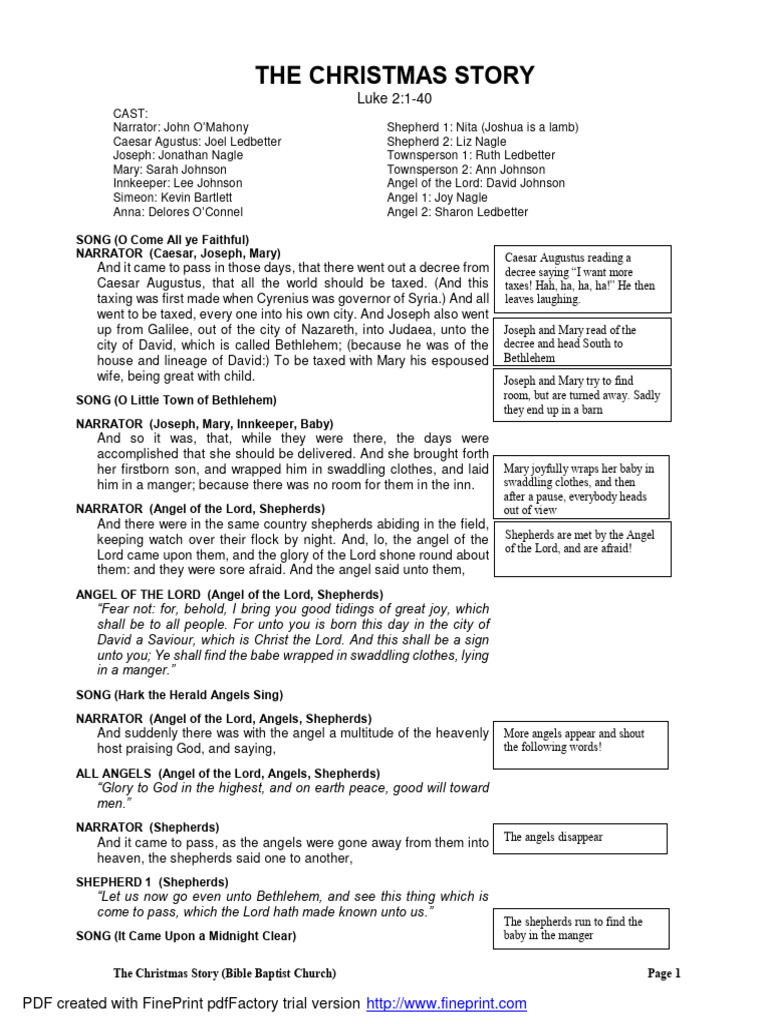 THE CHRISTMAS STORY
Luke 2:1-40

CAST:
Narrator: John O'Mahony
Caesar Agustus: Joel Ledbetter
Joseph: Jonathan Nagle
Mary: Sarah Johnson
Innkeeper: Lee Johnson
Simeon: Kevin Bartlett
Anna: Delores O'Connel

Shepherd 1: Nita (Joshua is a lamb)
Shepherd 2: Liz Nagle
Townsperson 1: Ruth Ledbetter
Townsperson 2: Ann Johnson
Angel of the Lord: David Johnson
Angel 1: Joy Nagle
Angel 2: Sharon Ledbetter

SONG (O Come All ye Faithful)
NARRATOR (Caesar, Joseph, Mary)
And it came to pass in those days, that there went out a decree from Caesar Augustus, that all the world should be taxed. (And this taxing was first made when Cyrenius was governor of Syria.) And all went to be taxed, every one into his own city. And Joseph also went up from Galilee, out of the city of Nazareth, into Judaea, unto the city of David, which is called Bethlehem; (because he was of the house and lineage of David:) To be taxed with Mary his espoused wife, being great with child.

Caesar Augustus reading a decree saying "I want more taxes! Hah, ha, ha, ha!" He then leaves laughing.

Joseph and Mary read of the decree and head South to Bethlehem

Joseph and Mary try to find room, but are turned away. Sadly they end up in a barn

SONG (O Little Town of Bethlehem)

NARRATOR (Joseph, Mary, Innkeeper, Baby)
And so it was, that, while they were there, the days were accomplished that she should be delivered. And she brought forth her firstborn son, and wrapped him in swaddling clothes, and laid him in a manger; because there was no room for them in the inn.

Mary joyfully wraps her baby in swaddling clothes, and then after a pause, everybody heads out of view

NARRATOR (Angel of the Lord, Shepherds)
And there were in the same country shepherds abiding in the field, keeping watch over their flock by night. And, lo, the angel of the Lord came upon them, and the glory of the Lord shone round about them: and they were sore afraid. And the angel said unto them,

Shepherds are met by the Angel of the Lord, and are afraid!

ANGEL OF THE LORD (Angel of the Lord, Shepherds)
"Fear not: for, behold, I bring you good tidings of great joy, which shall be to all people. For unto you is born this day in the city of David a Saviour, which is Christ the Lord. And this shall be a sign unto you; Ye shall find the babe wrapped in swaddling clothes, lying in a manger."

SONG (Hark the Herald Angels Sing)

NARRATOR (Angel of the Lord, Angels, Shepherds)
And suddenly there was with the angel a multitude of the heavenly host praising God, and saying,

More angels appear and shout the following words!

ALL ANGELS (Angel of the Lord, Angels, Shepherds)
"Glory to God in the highest, and on earth peace, good will toward men."

NARRATOR (Shepherds)
And it came to pass, as the angels were gone away from them into heaven, the shepherds said one to another,

The angels disappear

SHEPHERD 1 (Shepherds)
"Let us now go even unto Bethlehem, and see this thing which is come to pass, which the Lord hath made known unto us."

The shepherds run to find the baby in the manger

SONG (It Came Upon a Midnight Clear)

The Christmas Story (Bible Baptist Church)
Page 1

PDF created with FinePrint pdfFactory trial version http://www.fineprint.com